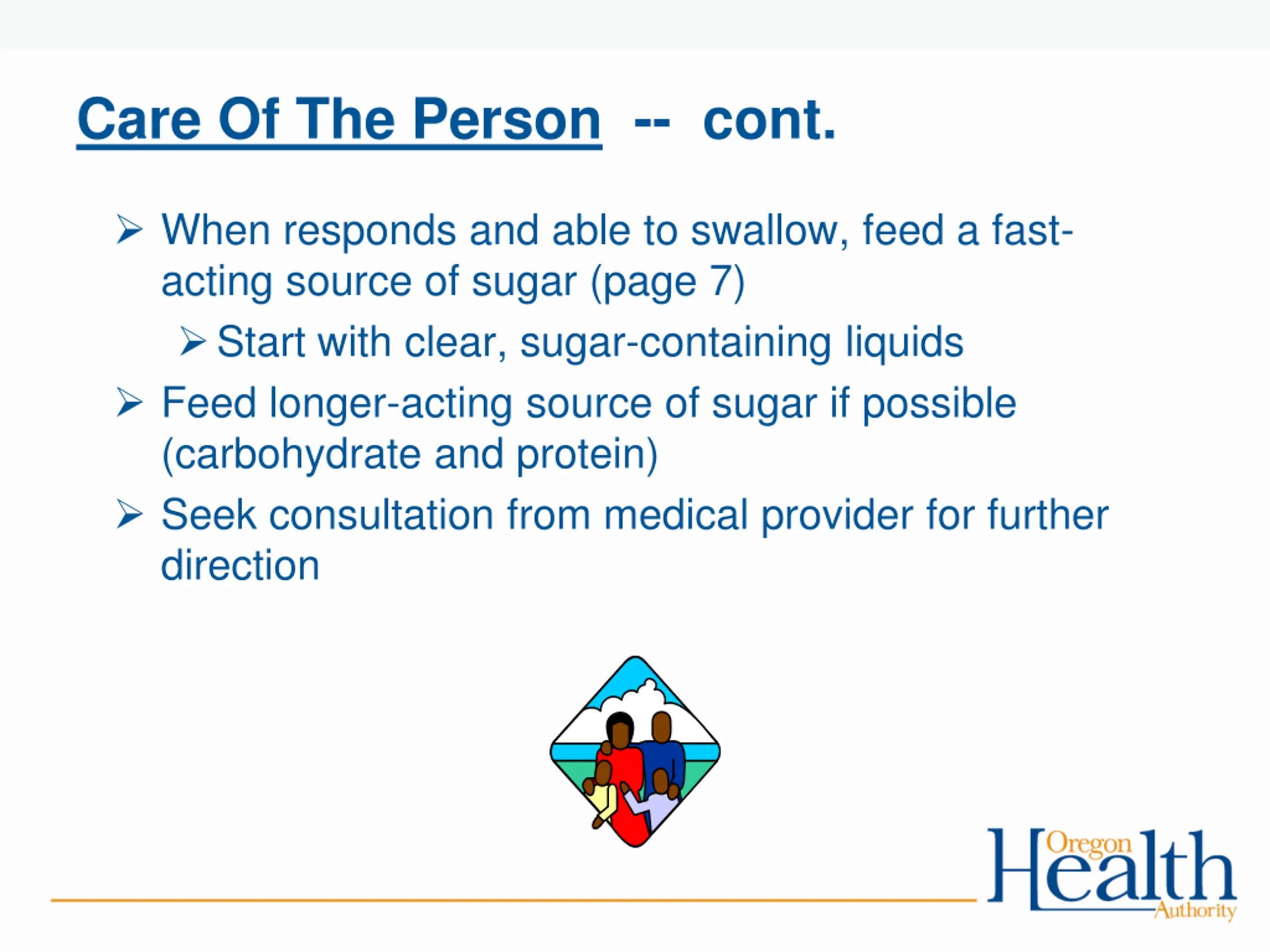 Care Of The Person -- cont.

➢ When responds and able to swallow, feed a fast-acting source of sugar (page 7)

➢ Start with clear, sugar-containing liquids

➢ Feed longer-acting source of sugar if possible (carbohydrate and protein)

➢ Seek consultation from medical provider for further direction

Oregon Health Authority